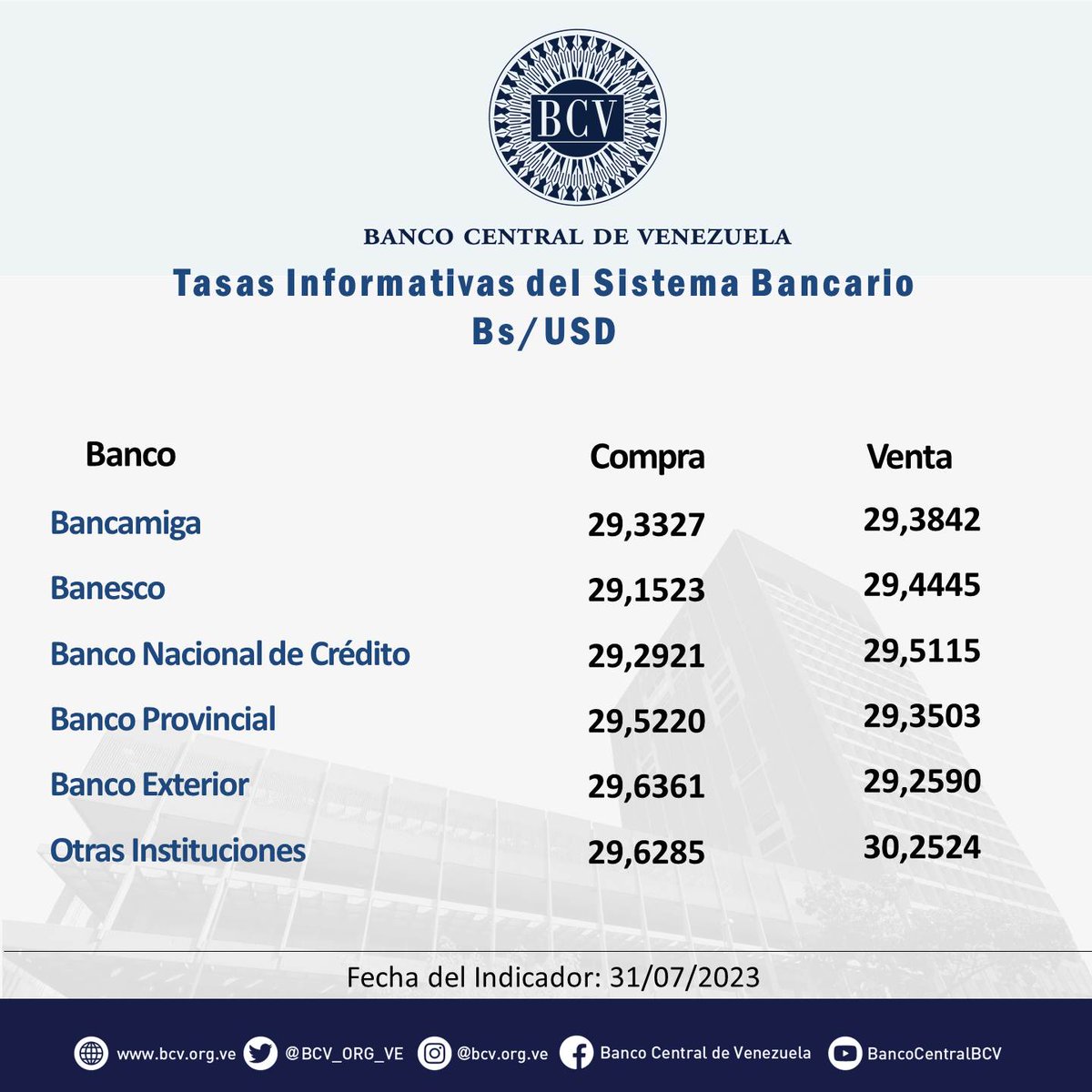 BCV

BANCO CENTRAL DE VENEZUELA

Tasas Informativas del Sistema Bancario
Bs/USD

| Banco | Compra | Venta |
|---|---|---|
| Bancamiga | 29,3327 | 29,3842 |
| Banesco | 29,1523 | 29,4445 |
| Banco Nacional de Crédito | 29,2921 | 29,5115 |
| Banco Provincial | 29,5220 | 29,3503 |
| Banco Exterior | 29,6361 | 29,2590 |
| Otras Instituciones | 29,6285 | 30,2524 |

Fecha del Indicador: 31/07/2023

www.bcv.org.ve @BCV_ORG_VE @bcv.org.ve Banco Central de Venezuela BancoCentralBCV